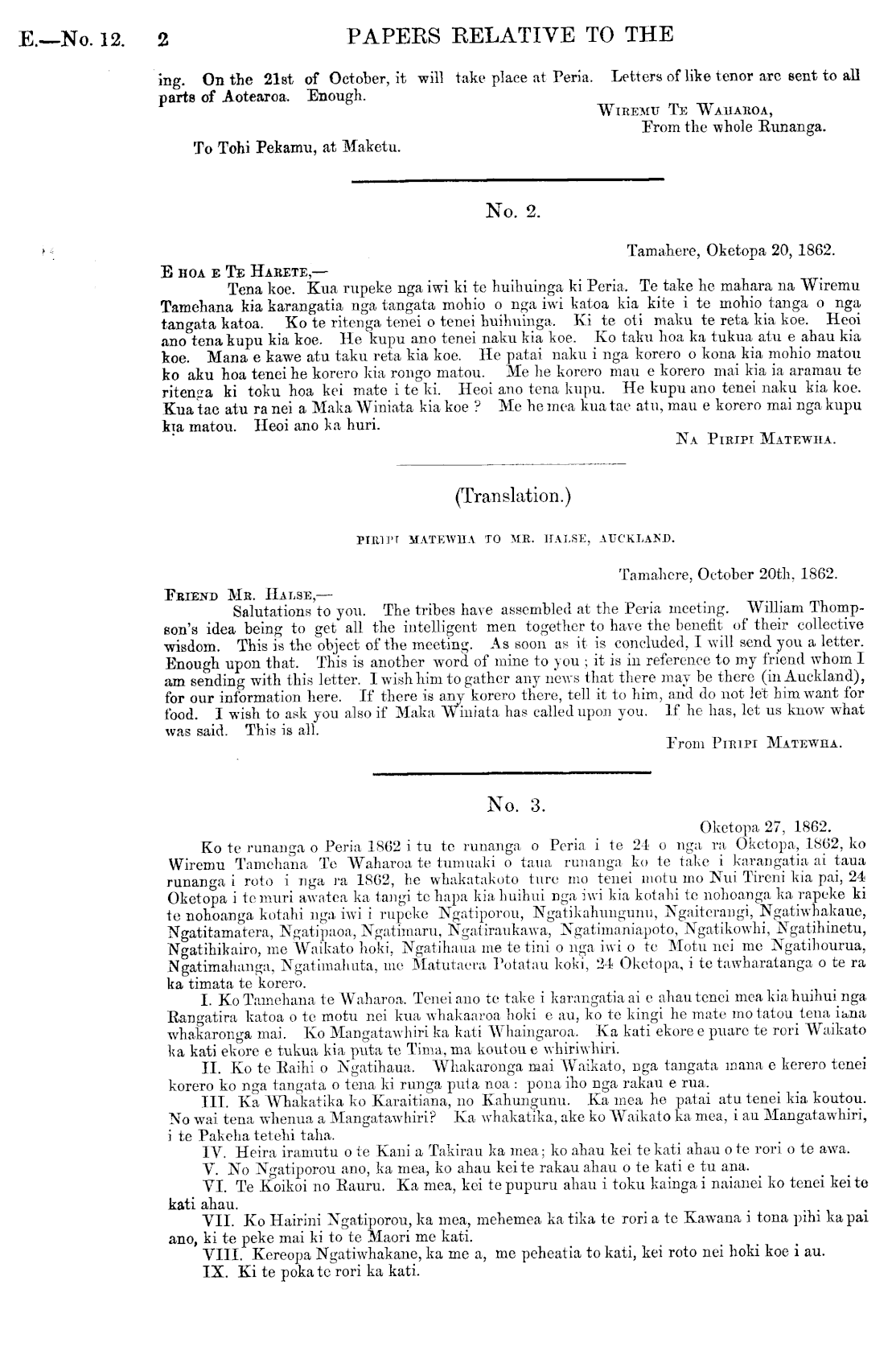 E.—No. 12. 2 PAPERS RELATIVE TO THE

ing. On the 21st of October, it will take place at Peria. Letters of like tenor are sent to all parts of Aotearoa. Enough.

WIREMU TE WAHAROA,
From the whole Runanga.

To Tohi Pekamu, at Maketu.

No. 2.

Tamahere, Oketopa 20, 1862.

E HOA E TE HARETE,—
Tena koe. Kua rupeke nga iwi ki te huihuinga ki Peria. Te take he mahara na Wiremu Tamehana kia karangatia nga tangata mohio o nga iwi katoa kia kite i te mohio tanga o nga tangata katoa. Ko te ritenga tenei o tenei huihuinga. Ki te oti maku te reta kia koe. Heoi ano tena kupu kia koe. He kupu ano tenei naku kia koe. Ko taku hoa ka tukua atu e ahau kia koe. Mana e kawe atu taku reta kia koe. He patai naku i nga korero o kona kia mohio matou ko aku hoa tenei he korero kia rongo matou. Me he korero mau e korero mai kia ia aramau te ritenga ki toku hoa kei mate i te ki. Heoi ano tena kupu. He kupu ano tenei naku kia koe. Kua tae atu ra nei a Maka Winiata kia koe ? Me he mea kua tae atu, mau e korero mai nga kupu kia matou. Heoi ano ka huri.

NA PIRIPI MATEWHA.

(Translation.)

PIRIPI MATEWHA TO MR. HALSE, AUCKLAND.

Tamahere, October 20th, 1862.

FRIEND MR. HALSE,—
Salutations to you. The tribes have assembled at the Peria meeting. William Thompson's idea being to get all the intelligent men together to have the benefit of their collective wisdom. This is the object of the meeting. As soon as it is concluded, I will send you a letter. Enough upon that. This is another word of mine to you ; it is in reference to my friend whom I am sending with this letter. I wish him to gather any news that there may be there (in Auckland), for our information here. If there is any korero there, tell it to him, and do not let him want for food. I wish to ask you also if Maka Winiata has called upon you. If he has, let us know what was said. This is all.

From PIRIPI MATEWHA.

No. 3.

Oketopa 27, 1862.

Ko te runanga o Peria 1862 i tu te runanga o Peria i te 24 o nga ra Oketopa, 1862, ko Wiremu Tamehana Te Waharoa te tumuaki o taua runanga ko te take i karangatia ai taua runanga i roto i nga ra 1862, he whakatakoto ture mo tenei motu mo Nui Tireni kia pai, 24 Oketopa i te muri awatea ka tangi te hapa kia huihui nga iwi kia kotahi te nohoanga ka rapeke ki te nohoanga kotahi nga iwi i rupeke Ngatiporou, Ngatikahungunu, Ngaiterangi, Ngatiwhakaue, Ngatitamatera, Ngatipaoa, Ngatimaru, Ngatiraukawa, Ngatimaniapoto, Ngatikowhi, Ngatihinetu, Ngatihikairo, me Waikato hoki, Ngatihaua me te tini o nga iwi o te Motu nei me Ngatihourua, Ngatimahanga, Ngatimahuta, me Matutaera Potatau koki, 24 Oketopa, i te tawharatanga o te ra ka timata te korero.

I. Ko Tamehana te Waharoa. Tenei ano te take i karangatia ai e ahau tenei mea kia huihui nga Rangatira katoa o te motu nei kua whakaaroa hoki e au, ko te kingi he mate mo tatou tena iana whakaronga mai. Ko Mangatawhiri ka kati Whaingaroa. Ka kati ekore e puare te rori Waikato ka kati ekore e tukua kia puta te Tima, ma koutou e whiriwhiri.

II. Ko te Raihi o Ngatihaua. Whakaronga mai Waikato, nga tangata mana e kerero tenei korero ko nga tangata o tena ki runga puta noa : pona iho nga rakau e rua.

III. Ka Whakatika ko Karaitiana, no Kahungunu. Ka mea he patai atu tenei kia koutou. No wai tena whenua a Mangatawhiri? Ka whakatika, ake ko Waikato ka mea, i au Mangatawhiri, i te Pakeha tetehi taha.

IV. Heira iramutu o te Kani a Takirau ka mea; ko ahau kei te kati ahau o te rori o te awa.

V. No Ngatiporou ano, ka mea, ko ahau kei te rakau ahau o te kati e tu ana.

VI. Te Koikoi no Rauru. Ka mea, kei te pupuru ahau i toku kainga i naianei ko tenei kei te kati ahau.

VII. Ko Hairini Ngatiporou, ka mea, mehemea ka tika te rori a te Kawana i tona pihi ka pai ano, ki te peke mai ki to te Maori me kati.

VIII. Kereopa Ngatiwhakane, ka me a, me peheatia to kati, kei roto nei hoki koe i au.

IX. Ki te poka te rori ka kati.